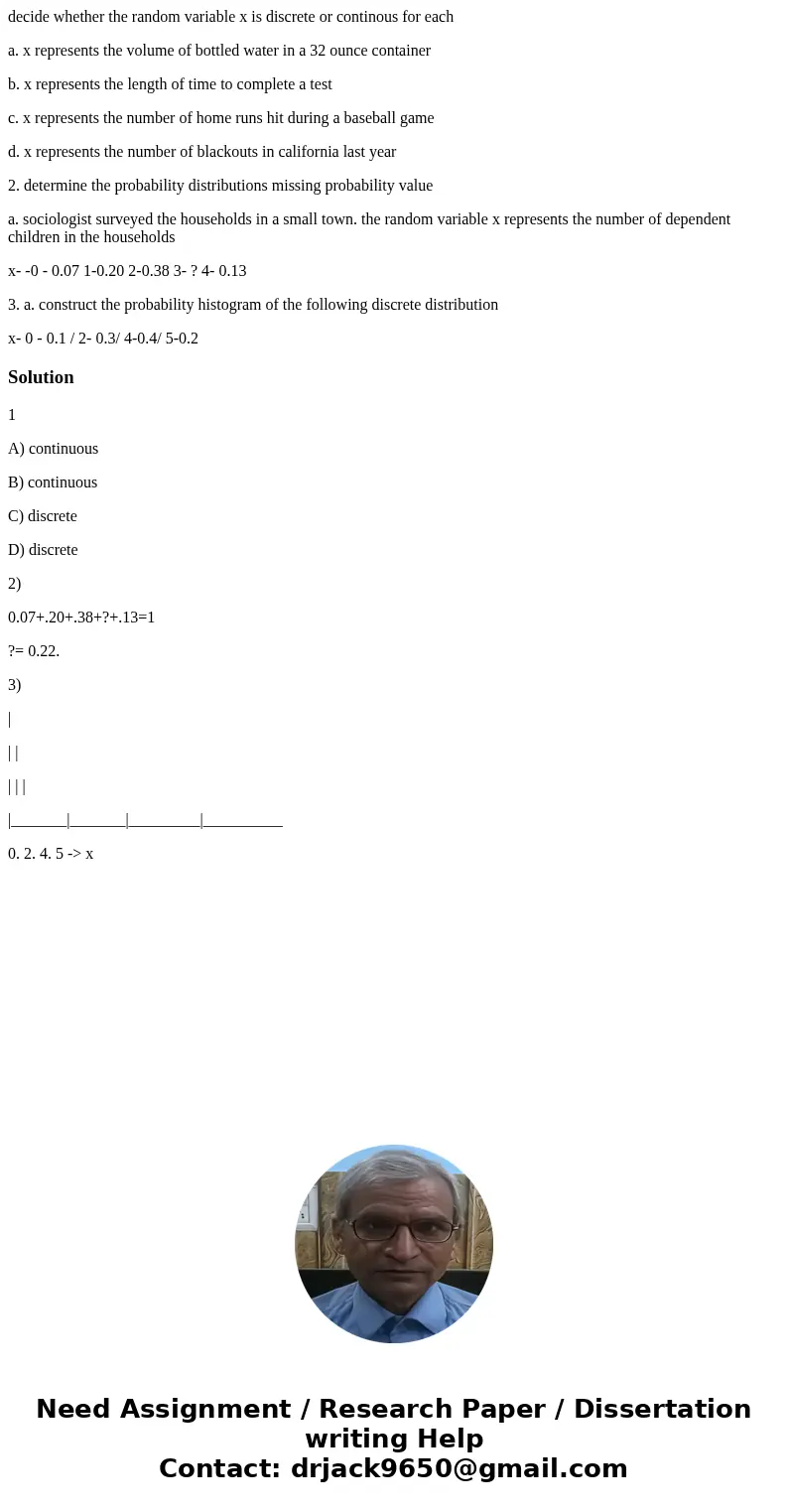 decide whether the random variable x is discrete or continous for each

a. x represents the volume of bottled water in a 32 ounce container

b. x represents the length of time to complete a test

c. x represents the number of home runs hit during a baseball game

d. x represents the number of blackouts in california last year

2. determine the probability distributions missing probability value

a. sociologist surveyed the households in a small town. the random variable x represents the number of dependent children in the households

x- -0 - 0.07 1-0.20 2-0.38 3- ? 4- 0.13

3. a. construct the probability histogram of the following discrete distribution

x- 0 - 0.1 / 2- 0.3/ 4-0.4/ 5-0.2

Solution

1

A) continuous

B) continuous

C) discrete

D) discrete

2)

0.07+.20+.38+?+.13=1

?= 0.22.

3)

|

| |

| | |

|_______|_______|_________|__________

0. 2. 4. 5 -> x

Need Assignment / Research Paper / Dissertation writing Help
Contact: drjack9650@gmail.com